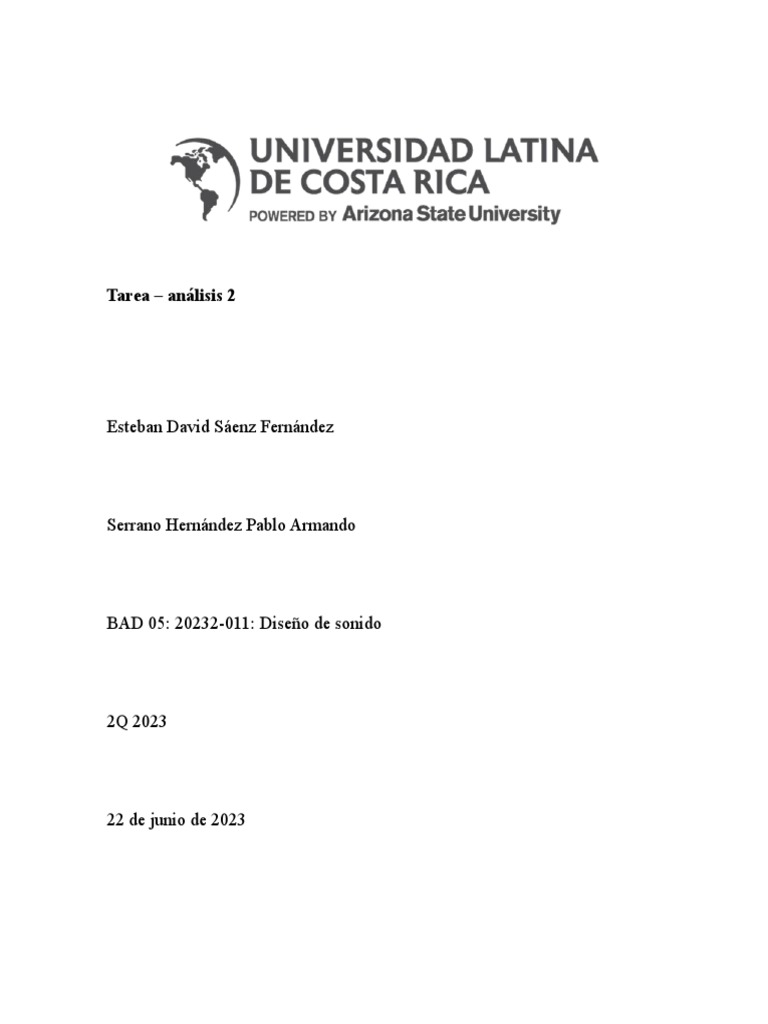 UNIVERSIDAD LATINA DE COSTA RICA
POWERED BY Arizona State University

Tarea – análisis 2

Esteban David Sáenz Fernández

Serrano Hernández Pablo Armando

BAD 05: 20232-011: Diseño de sonido

2Q 2023

22 de junio de 2023